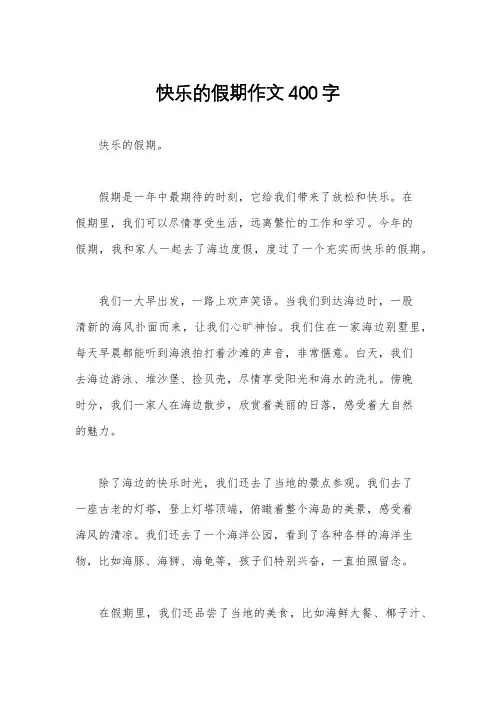 快乐的假期作文400字

快乐的假期。

假期是一年中最期待的时刻，它给我们带来了放松和快乐。在假期里，我们可以尽情享受生活，远离繁忙的工作和学习。今年的假期，我和家人一起去了海边度假，度过了一个充实而快乐的假期。

我们一大早出发，一路上欢声笑语。当我们到达海边时，一股清新的海风扑面而来，让我们心旷神怡。我们住在一家海边别墅里，每天早晨都能听到海浪拍打着沙滩的声音，非常惬意。白天，我们去海边游泳、堆沙堡、捡贝壳，尽情享受阳光和海水的洗礼。傍晚时分，我们一家人在海边散步，欣赏着美丽的日落，感受着大自然的魅力。

除了海边的快乐时光，我们还去了当地的景点参观。我们去了一座古老的灯塔，登上灯塔顶端，俯瞰着整个海岛的美景，感受着海风的清凉。我们还去了一个海洋公园，看到了各种各样的海洋生物，比如海豚、海狮、海龟等，孩子们特别兴奋，一直拍照留念。

在假期里，我们还品尝了当地的美食，比如海鲜大餐、椰子汁、